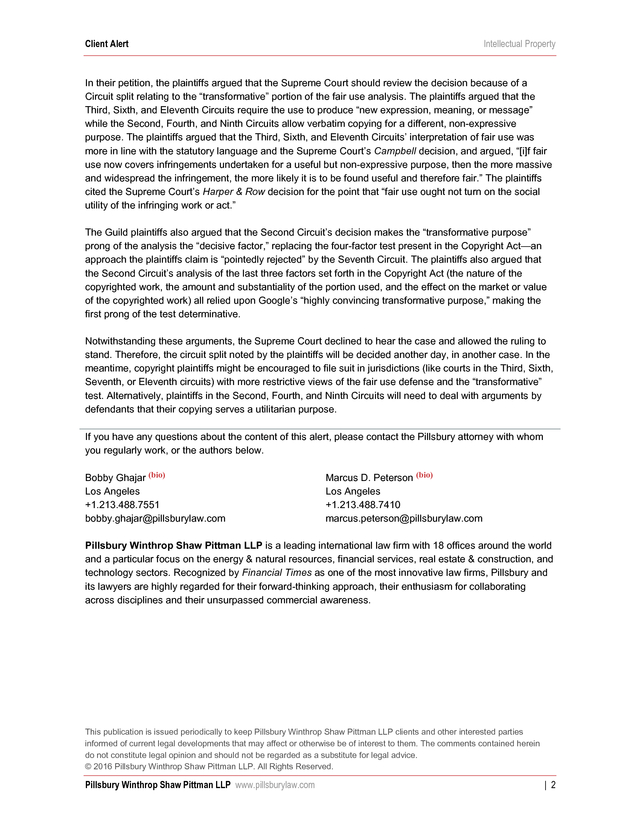 Client Alert

Intellectual Property

In their petition, the plaintiffs argued that the Supreme Court should review the decision because of a Circuit split relating to the "transformative" portion of the fair use analysis. The plaintiffs argued that the Third, Sixth, and Eleventh Circuits require the use to produce "new expression, meaning, or message" while the Second, Fourth, and Ninth Circuits allow verbatim copying for a different, non-expressive purpose. The plaintiffs argued that the Third, Sixth, and Eleventh Circuits' interpretation of fair use was more in line with the statutory language and the Supreme Court's Campbell decision, and argued, "[i]f fair use now covers infringements undertaken for a useful but non-expressive purpose, then the more massive and widespread the infringement, the more likely it is to be found useful and therefore fair." The plaintiffs cited the Supreme Court's Harper & Row decision for the point that "fair use ought not turn on the social utility of the infringing work or act."

The Guild plaintiffs also argued that the Second Circuit's decision makes the "transformative purpose" prong of the analysis the "decisive factor," replacing the four-factor test present in the Copyright Act—an approach the plaintiffs claim is "pointedly rejected" by the Seventh Circuit. The plaintiffs also argued that the Second Circuit's analysis of the last three factors set forth in the Copyright Act (the nature of the copyrighted work, the amount and substantiality of the portion used, and the effect on the market or value of the copyrighted work) all relied upon Google's "highly convincing transformative purpose," making the first prong of the test determinative.

Notwithstanding these arguments, the Supreme Court declined to hear the case and allowed the ruling to stand. Therefore, the circuit split noted by the plaintiffs will be decided another day, in another case. In the meantime, copyright plaintiffs might be encouraged to file suit in jurisdictions (like courts in the Third, Sixth, Seventh, or Eleventh circuits) with more restrictive views of the fair use defense and the "transformative" test. Alternatively, plaintiffs in the Second, Fourth, and Ninth Circuits will need to deal with arguments by defendants that their copying serves a utilitarian purpose.

If you have any questions about the content of this alert, please contact the Pillsbury attorney with whom you regularly work, or the authors below.

Bobby Ghajar (bio)
Los Angeles
+1.213.488.7551
bobby.ghajar@pillsburylaw.com

Marcus D. Peterson (bio)
Los Angeles
+1.213.488.7410
marcus.peterson@pillsburylaw.com

Pillsbury Winthrop Shaw Pittman LLP is a leading international law firm with 18 offices around the world and a particular focus on the energy & natural resources, financial services, real estate & construction, and technology sectors. Recognized by Financial Times as one of the most innovative law firms, Pillsbury and its lawyers are highly regarded for their forward-thinking approach, their enthusiasm for collaborating across disciplines and their unsurpassed commercial awareness.

This publication is issued periodically to keep Pillsbury Winthrop Shaw Pittman LLP clients and other interested parties informed of current legal developments that may affect or otherwise be of interest to them. The comments contained herein do not constitute legal opinion and should not be regarded as a substitute for legal advice.
© 2016 Pillsbury Winthrop Shaw Pittman LLP. All Rights Reserved.

Pillsbury Winthrop Shaw Pittman LLP www.pillsburylaw.com | 2